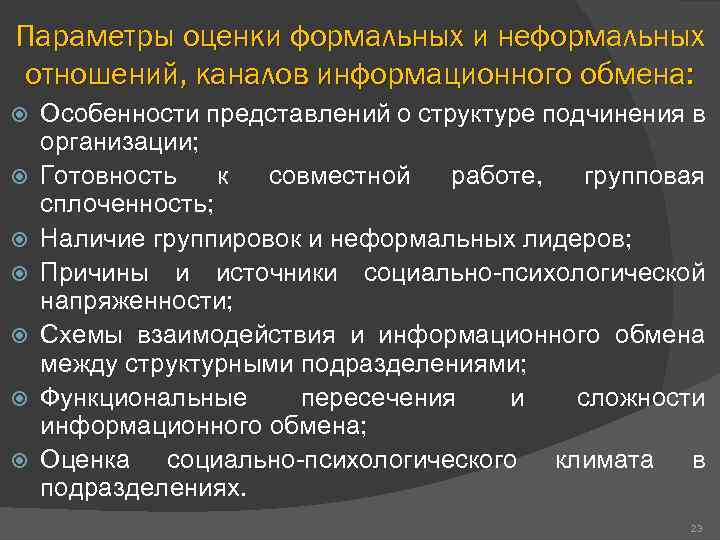 Параметры оценки формальных и неформальных отношений, каналов информационного обмена:

Особенности представлений о структуре подчинения в организации;

Готовность к совместной работе, групповая сплоченность;

Наличие группировок и неформальных лидеров;

Причины и источники социально-психологической напряженности;

Схемы взаимодействия и информационного обмена между структурными подразделениями;

Функциональные пересечения и сложности информационного обмена;

Оценка социально-психологического климата в подразделениях.

23